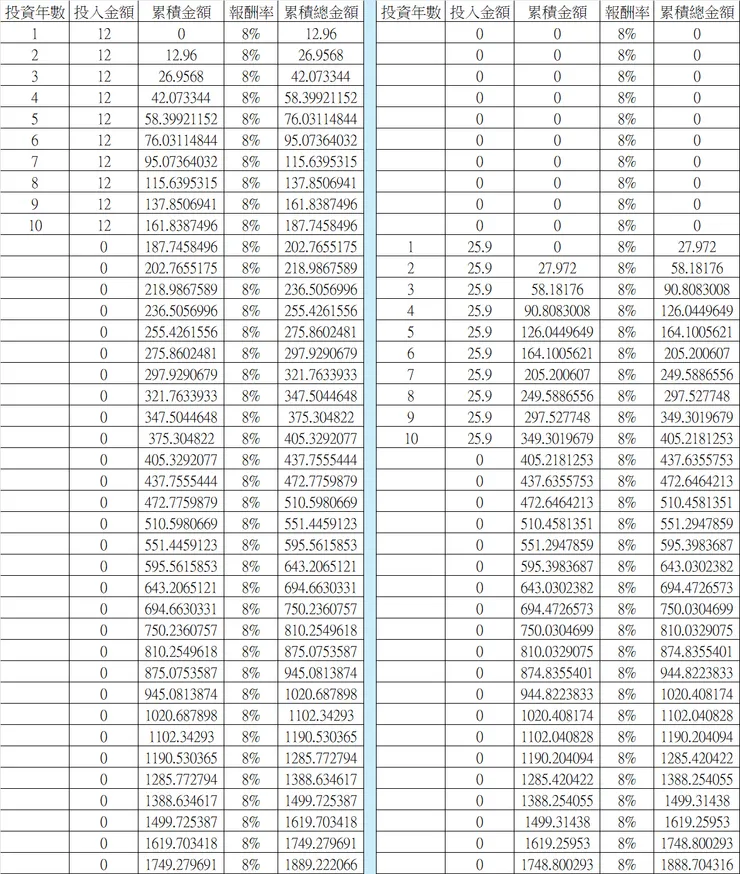 | 投資年數 | 投入金額 | 累積金額 | 報酬率 | 累積總金額 |
|---|---|---|---|---|
| 1 | 12 | 0 | 8% | 12.96 |
| 2 | 12 | 12.96 | 8% | 26.9568 |
| 3 | 12 | 26.9568 | 8% | 42.073344 |
| 4 | 12 | 42.073344 | 8% | 58.39921152 |
| 5 | 12 | 58.39921152 | 8% | 76.03114844 |
| 6 | 12 | 76.03114844 | 8% | 95.07364032 |
| 7 | 12 | 95.07364032 | 8% | 115.6395315 |
| 8 | 12 | 115.6395315 | 8% | 137.8506941 |
| 9 | 12 | 137.8506941 | 8% | 161.8387496 |
| 10 | 12 | 161.8387496 | 8% | 187.7458496 |
| | 0 | 187.7458496 | 8% | 202.7655175 |
| | 0 | 202.7655175 | 8% | 218.9867589 |
| | 0 | 218.9867589 | 8% | 236.5056996 |
| | 0 | 236.5056996 | 8% | 255.4261556 |
| | 0 | 255.4261556 | 8% | 275.8602481 |
| | 0 | 275.8602481 | 8% | 297.9290679 |
| | 0 | 297.9290679 | 8% | 321.7633933 |
| | 0 | 321.7633933 | 8% | 347.5044648 |
| | 0 | 347.5044648 | 8% | 375.304822 |
| | 0 | 375.304822 | 8% | 405.3292077 |
| | 0 | 405.3292077 | 8% | 437.7555444 |
| | 0 | 437.7555444 | 8% | 472.7759879 |
| | 0 | 472.7759879 | 8% | 510.5980669 |
| | 0 | 510.5980669 | 8% | 551.4459123 |
| | 0 | 551.4459123 | 8% | 595.5615853 |
| | 0 | 595.5615853 | 8% | 643.2065121 |
| | 0 | 643.2065121 | 8% | 694.6630331 |
| | 0 | 694.6630331 | 8% | 750.2360757 |
| | 0 | 750.2360757 | 8% | 810.2549618 |
| | 0 | 810.2549618 | 8% | 875.0753587 |
| | 0 | 875.0753587 | 8% | 945.0813874 |
| | 0 | 945.0813874 | 8% | 1020.687898 |
| | 0 | 1020.687898 | 8% | 1102.34293 |
| | 0 | 1102.34293 | 8% | 1190.530365 |
| | 0 | 1190.530365 | 8% | 1285.772794 |
| | 0 | 1285.772794 | 8% | 1388.634617 |
| | 0 | 1388.634617 | 8% | 1499.725387 |
| | 0 | 1499.725387 | 8% | 1619.703418 |
| | 0 | 1619.703418 | 8% | 1749.279691 |
| | 0 | 1749.279691 | 8% | 1889.222066 |

| 投資年數 | 投入金額 | 累積金額 | 報酬率 | 累積總金額 |
|---|---|---|---|---|
| | 0 | 0 | 8% | 0 |
| | 0 | 0 | 8% | 0 |
| | 0 | 0 | 8% | 0 |
| | 0 | 0 | 8% | 0 |
| | 0 | 0 | 8% | 0 |
| | 0 | 0 | 8% | 0 |
| | 0 | 0 | 8% | 0 |
| | 0 | 0 | 8% | 0 |
| | 0 | 0 | 8% | 0 |
| | 0 | 0 | 8% | 0 |
| 1 | 25.9 | 0 | 8% | 27.972 |
| 2 | 25.9 | 27.972 | 8% | 58.18176 |
| 3 | 25.9 | 58.18176 | 8% | 90.8083008 |
| 4 | 25.9 | 90.8083008 | 8% | 126.0449649 |
| 5 | 25.9 | 126.0449649 | 8% | 164.1005621 |
| 6 | 25.9 | 164.1005621 | 8% | 205.200607 |
| 7 | 25.9 | 205.200607 | 8% | 249.5886556 |
| 8 | 25.9 | 249.5886556 | 8% | 297.527748 |
| 9 | 25.9 | 297.527748 | 8% | 349.3019679 |
| 10 | 25.9 | 349.3019679 | 8% | 405.2181253 |
| | 0 | 405.2181253 | 8% | 437.6355753 |
| | 0 | 437.6355753 | 8% | 472.6464213 |
| | 0 | 472.6464213 | 8% | 510.4581351 |
| | 0 | 510.4581351 | 8% | 551.2947859 |
| | 0 | 551.2947859 | 8% | 595.3983687 |
| | 0 | 595.3983687 | 8% | 643.0302382 |
| | 0 | 643.0302382 | 8% | 694.4726573 |
| | 0 | 694.4726573 | 8% | 750.0304699 |
| | 0 | 750.0304699 | 8% | 810.0329075 |
| | 0 | 810.0329075 | 8% | 874.8355401 |
| | 0 | 874.8355401 | 8% | 944.8223833 |
| | 0 | 944.8223833 | 8% | 1020.408174 |
| | 0 | 1020.408174 | 8% | 1102.040828 |
| | 0 | 1102.040828 | 8% | 1190.204094 |
| | 0 | 1190.204094 | 8% | 1285.420422 |
| | 0 | 1285.420422 | 8% | 1388.254055 |
| | 0 | 1388.254055 | 8% | 1499.31438 |
| | 0 | 1499.31438 | 8% | 1619.25953 |
| | 0 | 1619.25953 | 8% | 1748.800293 |
| | 0 | 1748.800293 | 8% | 1888.704316 |